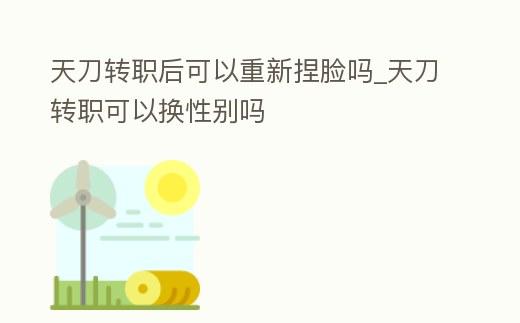 天刀转职后可以重新捏脸吗_天刀转职可以换性别吗